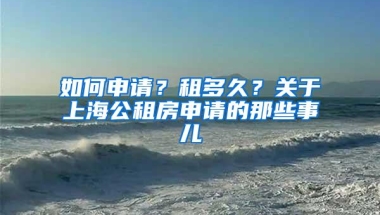 如何申请？租多久？关于上海公租房申请的那些事儿